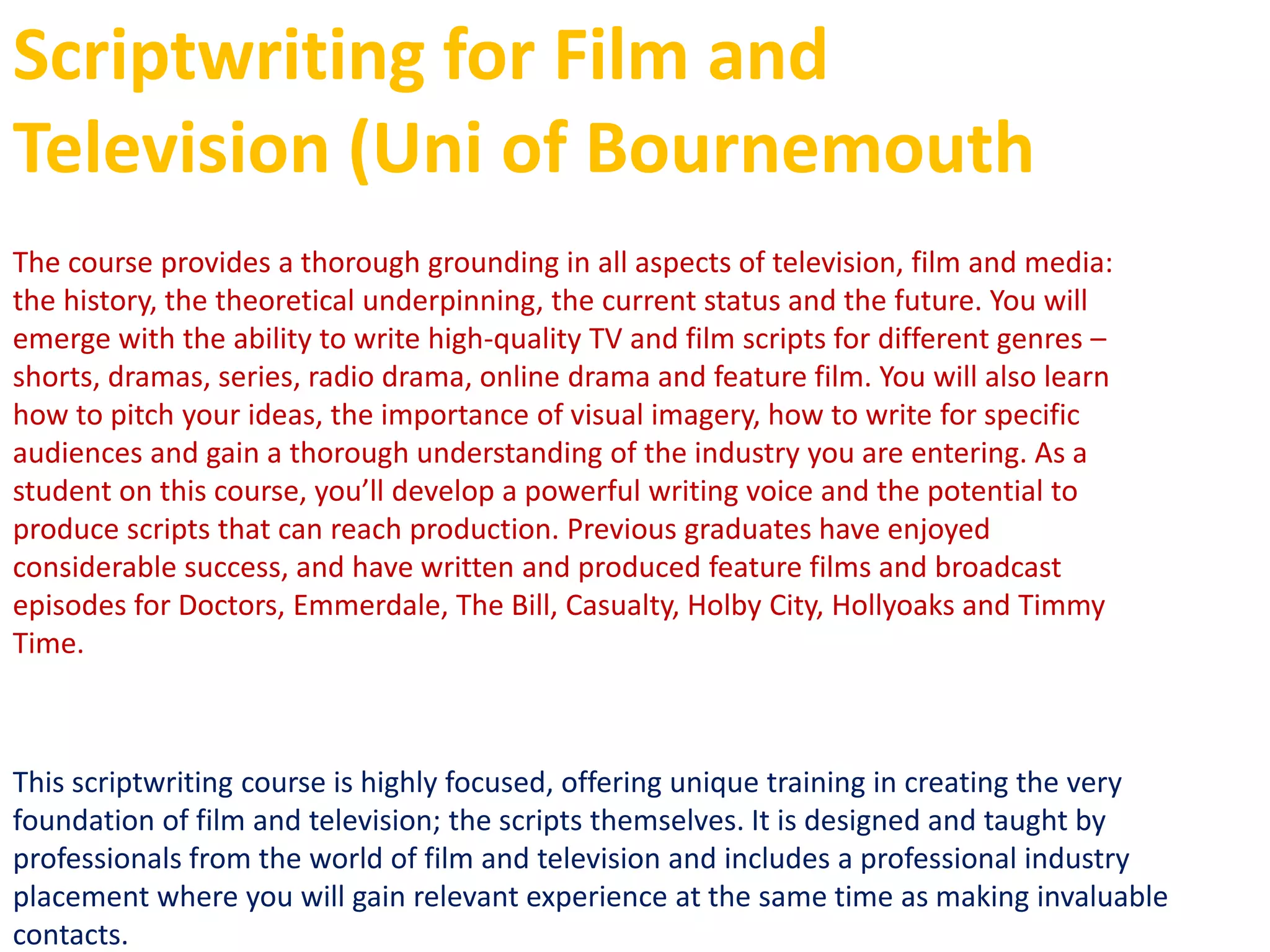 Scriptwriting for Film and Television (Uni of Bournemouth

The course provides a thorough grounding in all aspects of television, film and media: the history, the theoretical underpinning, the current status and the future. You will emerge with the ability to write high-quality TV and film scripts for different genres – shorts, dramas, series, radio drama, online drama and feature film. You will also learn how to pitch your ideas, the importance of visual imagery, how to write for specific audiences and gain a thorough understanding of the industry you are entering. As a student on this course, you'll develop a powerful writing voice and the potential to produce scripts that can reach production. Previous graduates have enjoyed considerable success, and have written and produced feature films and broadcast episodes for Doctors, Emmerdale, The Bill, Casualty, Holby City, Hollyoaks and Timmy Time.

This scriptwriting course is highly focused, offering unique training in creating the very foundation of film and television; the scripts themselves. It is designed and taught by professionals from the world of film and television and includes a professional industry placement where you will gain relevant experience at the same time as making invaluable contacts.